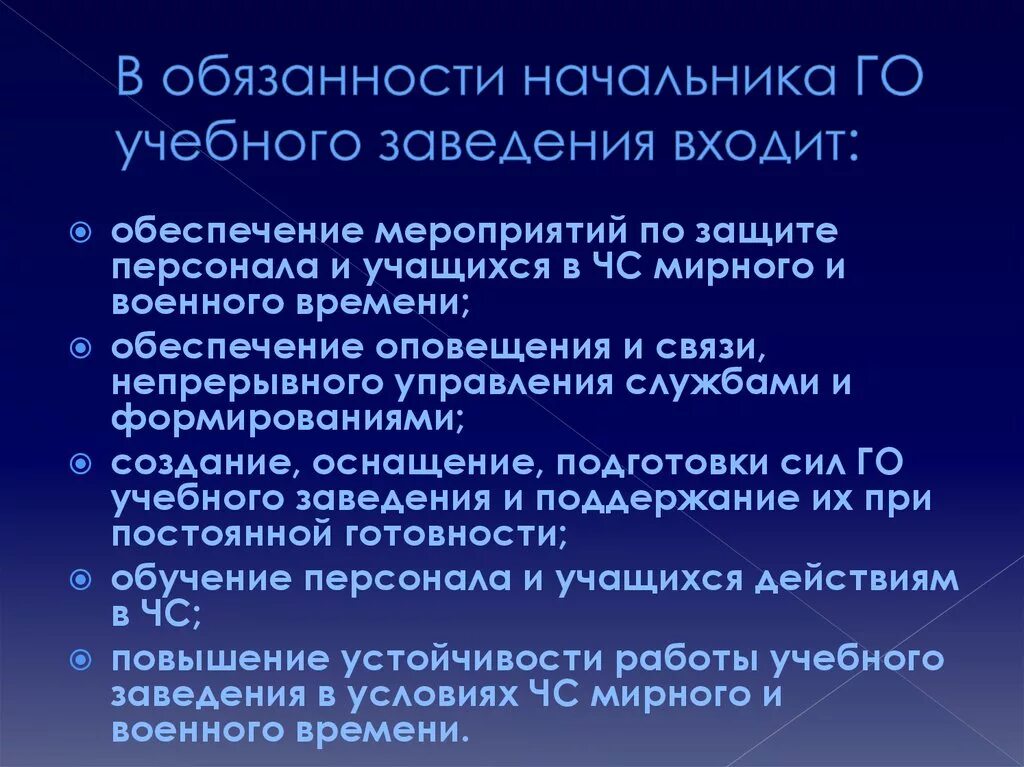 В обязанности начальника ГО учебного заведения входит:

обеспечение мероприятий по защите персонала и учащихся в ЧС мирного и военного времени;
обеспечение оповещения и связи, непрерывного управления службами и формированиями;
создание, оснащение, подготовки сил ГО учебного заведения и поддержание их при постоянной готовности;
обучение персонала и учащихся действиям в ЧС;
повышение устойчивости работы учебного заведения в условиях ЧС мирного и военного времени.